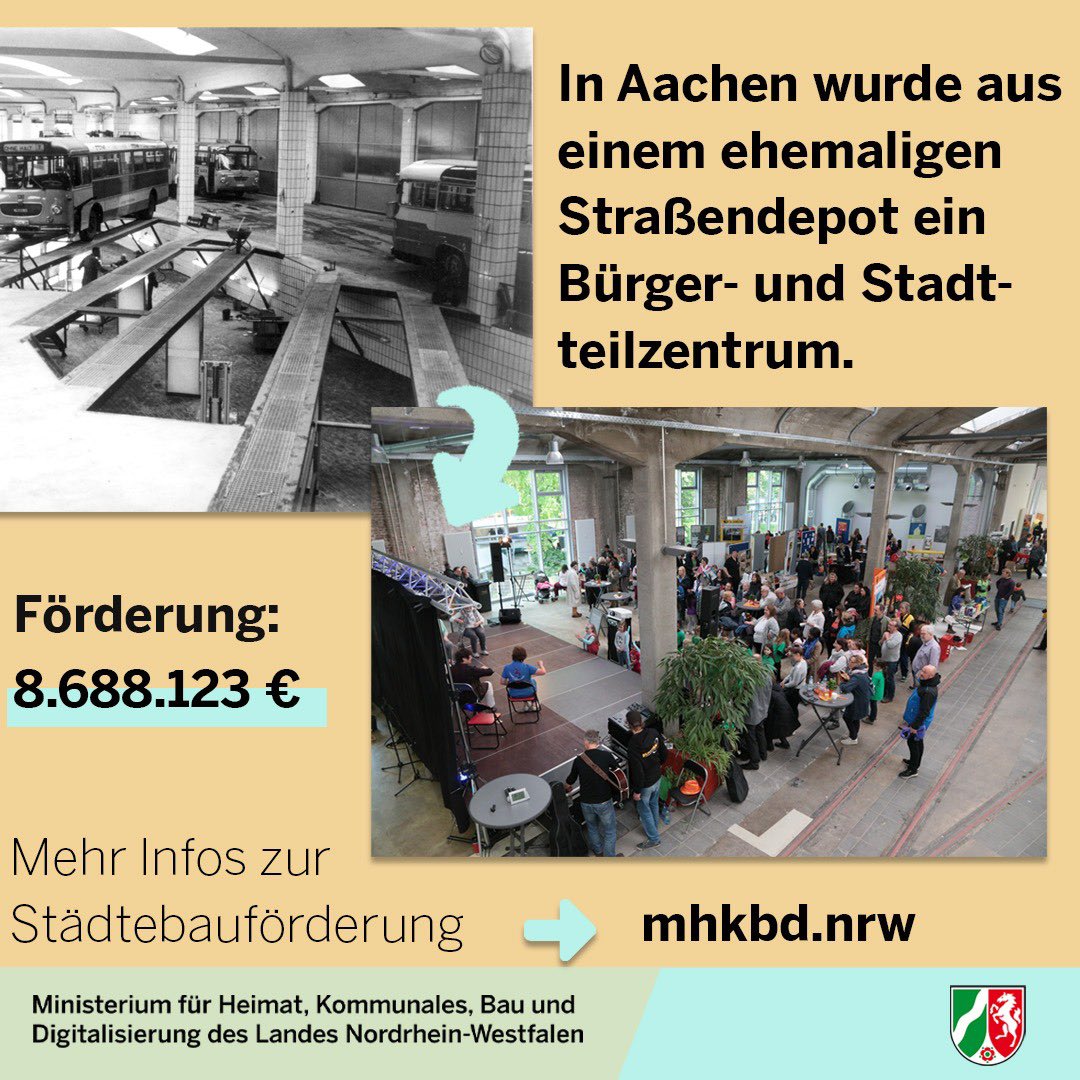 In Aachen wurde aus einem ehemaligen Straßendepot ein Bürger- und Stadtteilzentrum.

Förderung:
8.688.123 €

Mehr Infos zur Städtebauförderung

mhkbd.nrw

Ministerium für Heimat, Kommunales, Bau und Digitalisierung des Landes Nordrhein-Westfalen